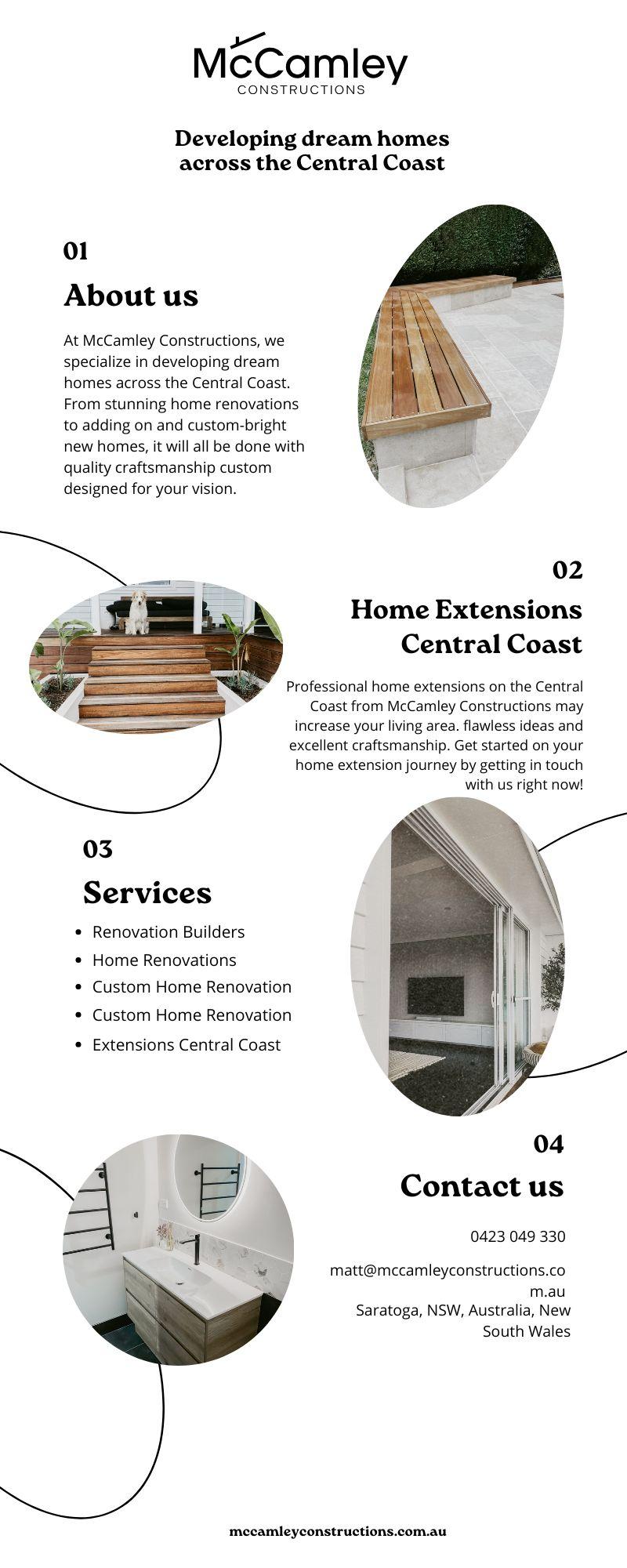 McCamley
CONSTRUCTIONS

Developing dream homes across the Central Coast

01

About us

At McCamley Constructions, we specialize in developing dream homes across the Central Coast. From stunning home renovations to adding on and custom-bright new homes, it will all be done with quality craftsmanship custom designed for your vision.

02

Home Extensions Central Coast

Professional home extensions on the Central Coast from McCamley Constructions may increase your living area. flawless ideas and excellent craftsmanship. Get started on your home extension journey by getting in touch with us right now!

03

Services

- Renovation Builders
- Home Renovations
- Custom Home Renovation
- Custom Home Renovation
- Extensions Central Coast

04

Contact us

0423 049 330

matt@mccamleyconstructions.com.au
Saratoga, NSW, Australia, New South Wales

mccamleyconstructions.com.au